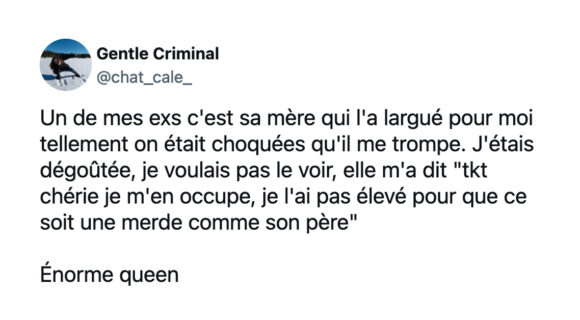 Gentle Criminal
@chat_cale_

Un de mes exs c'est sa mère qui l'a largué pour moi tellement on était choquées qu'il me trompe. J'étais dégoûtée, je voulais pas le voir, elle m'a dit "tkt chérie je m'en occupe, je l'ai pas élevé pour que ce soit une merde comme son père"

Énorme queen